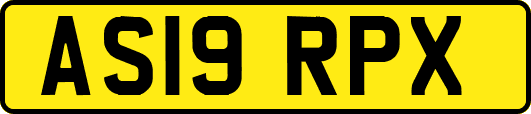 AS19 RPX